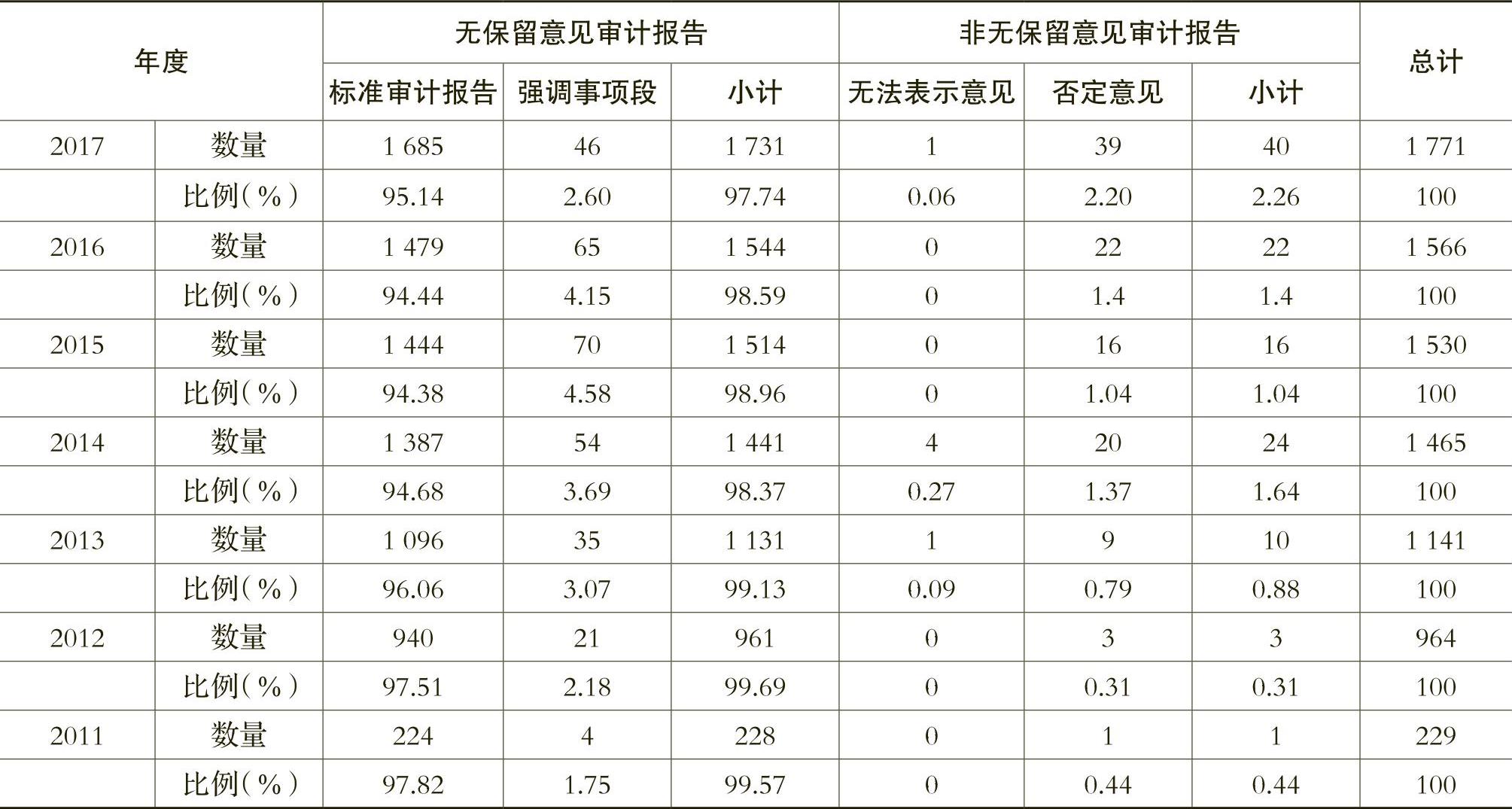 | 年度 | | 无保留意见审计报告 | | | 非无保留意见审计报告 | | | 总计 |
|---|---|---|---|---|---|---|---|---|
| | | 标准审计报告 | 强调事项段 | 小计 | 无法表示意见 | 否定意见 | 小计 | |
| 2017 | 数量 | 1 685 | 46 | 1 731 | 1 | 39 | 40 | 1 771 |
| | 比例(%) | 95.14 | 2.60 | 97.74 | 0.06 | 2.20 | 2.26 | 100 |
| 2016 | 数量 | 1 479 | 65 | 1 544 | 0 | 22 | 22 | 1 566 |
| | 比例(%) | 94.44 | 4.15 | 98.59 | 0 | 1.4 | 1.4 | 100 |
| 2015 | 数量 | 1 444 | 70 | 1 514 | 0 | 16 | 16 | 1 530 |
| | 比例(%) | 94.38 | 4.58 | 98.96 | 0 | 1.04 | 1.04 | 100 |
| 2014 | 数量 | 1 387 | 54 | 1 441 | 4 | 20 | 24 | 1 465 |
| | 比例(%) | 94.68 | 3.69 | 98.37 | 0.27 | 1.37 | 1.64 | 100 |
| 2013 | 数量 | 1 096 | 35 | 1 131 | 1 | 9 | 10 | 1 141 |
| | 比例(%) | 96.06 | 3.07 | 99.13 | 0.09 | 0.79 | 0.88 | 100 |
| 2012 | 数量 | 940 | 21 | 961 | 0 | 3 | 3 | 964 |
| | 比例(%) | 97.51 | 2.18 | 99.69 | 0 | 0.31 | 0.31 | 100 |
| 2011 | 数量 | 224 | 4 | 228 | 0 | 1 | 1 | 229 |
| | 比例(%) | 97.82 | 1.75 | 99.57 | 0 | 0.44 | 0.44 | 100 |